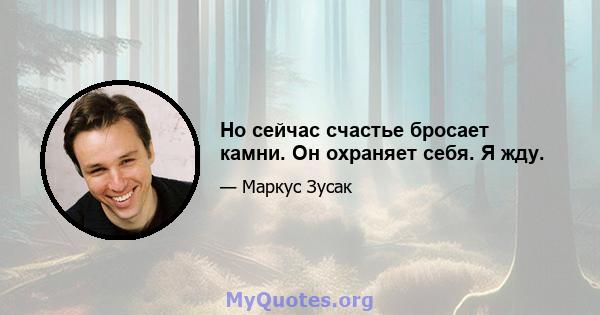 Но сейчас счастье бросает камни. Он охраняет себя. Я жду.

— Маркус Зусак

MyQuotes.org